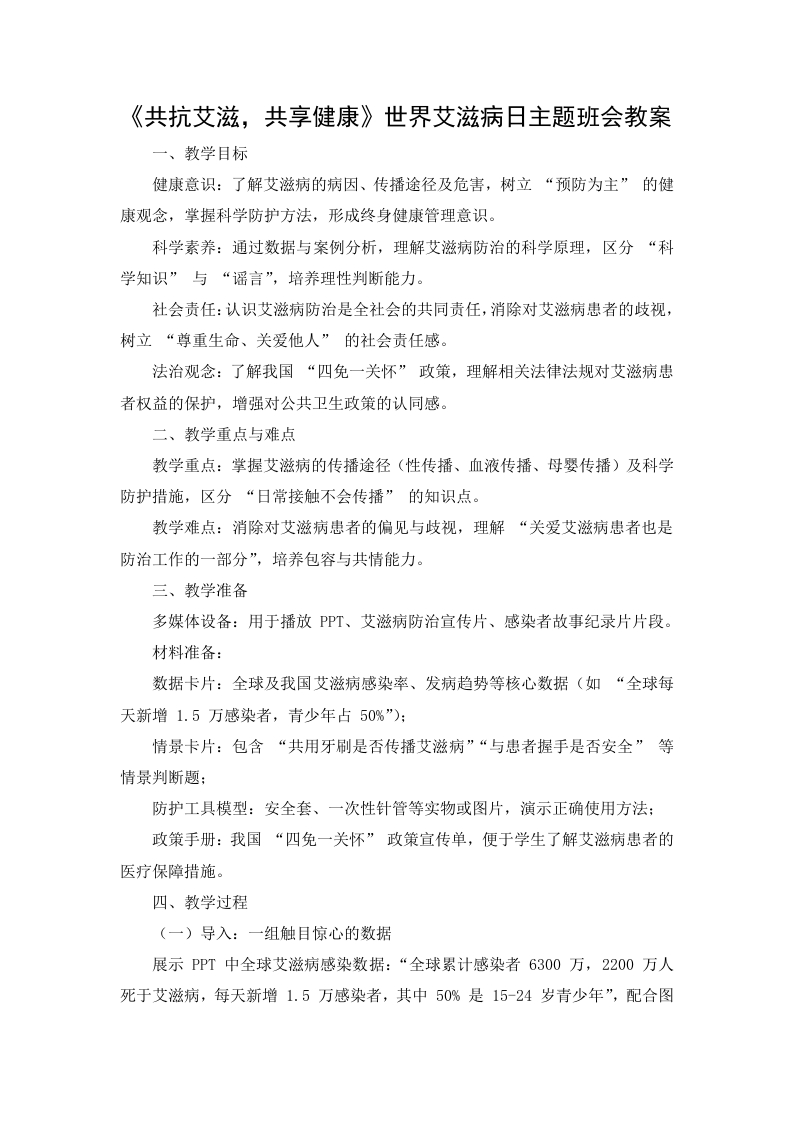 《共抗艾滋，共享健康》世界艾滋病日主题班会教案

一、教学目标

健康意识：了解艾滋病的病因、传播途径及危害，树立“预防为主”的健康观念，掌握科学防护方法，形成终身健康管理意识。

科学素养：通过数据与案例分析，理解艾滋病防治的科学原理，区分“科学知识”与“谣言”，培养理性判断能力。

社会责任：认识艾滋病防治是全社会的共同责任，消除对艾滋病患者的歧视，树立“尊重生命、关爱他人”的社会责任感。

法治观念：了解我国“四免一关怀”政策，理解相关法律法规对艾滋病患者权益的保护，增强对公共卫生政策的认同感。

二、教学重点与难点

教学重点：掌握艾滋病的传播途径（性传播、血液传播、母婴传播）及科学防护措施，区分“日常接触不会传播”的知识点。

教学难点：消除对艾滋病患者的偏见与歧视，理解“关爱艾滋病患者也是防治工作的一部分”，培养包容与共情能力。

三、教学准备

多媒体设备：用于播放PPT、艾滋病防治宣传片、感染者故事纪录片片段。

材料准备：

数据卡片：全球及我国艾滋病感染率、发病趋势等核心数据（如“全球每天新增1.5万感染者，青少年占50%”）；

情景卡片：包含“共用牙刷是否传播艾滋病”“与患者握手是否安全”等情景判断题；

防护工具模型：安全套、一次性针管等实物或图片，演示正确使用方法；

政策手册：我国“四免一关怀”政策宣传单，便于学生了解艾滋病患者的医疗保障措施。

四、教学过程

（一）导入：一组触目惊心的数据

展示PPT中全球艾滋病感染数据：“全球累计感染者6300万，2200万人死于艾滋病，每天新增1.5万感染者，其中50%是15-24岁青少年”，配合图